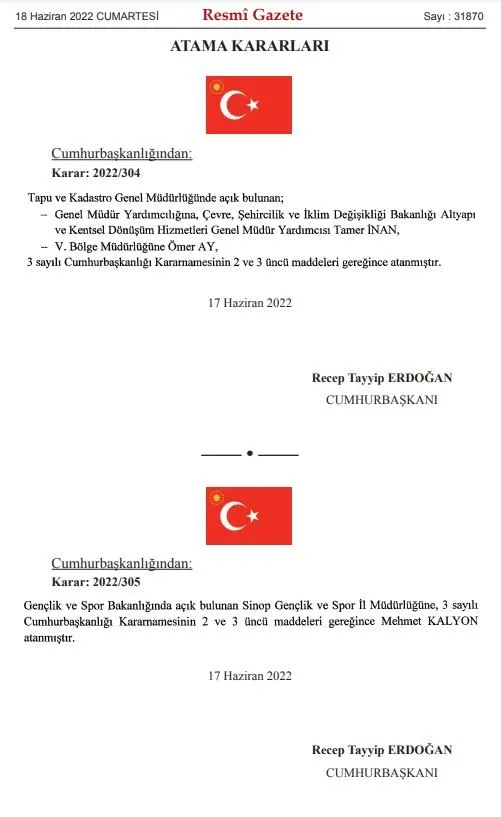 18 Haziran 2022 CUMARTESİ Resmî Gazete Sayı : 31870

ATAMA KARARLARI

Cumhurbaşkanlığından:
Karar: 2022/304

Tapu ve Kadastro Genel Müdürlüğünde açık bulunan;
– Genel Müdür Yardımcılığına, Çevre, Şehircilik ve İklim Değişikliği Bakanlığı Altyapı ve Kentsel Dönüşüm Hizmetleri Genel Müdür Yardımcısı Tamer İNAN,
– V. Bölge Müdürlüğüne Ömer AY,
3 sayılı Cumhurbaşkanlığı Kararnamesinin 2 ve 3 üncü maddeleri gereğince atanmıştır.

17 Haziran 2022

Recep Tayyip ERDOĞAN
CUMHURBAŞKANI

Cumhurbaşkanlığından:
Karar: 2022/305

Gençlik ve Spor Bakanlığında açık bulunan Sinop Gençlik ve Spor İl Müdürlüğüne, 3 sayılı Cumhurbaşkanlığı Kararnamesinin 2 ve 3 üncü maddeleri gereğince Mehmet KALYON atanmıştır.

17 Haziran 2022

Recep Tayyip ERDOĞAN
CUMHURBAŞKANI